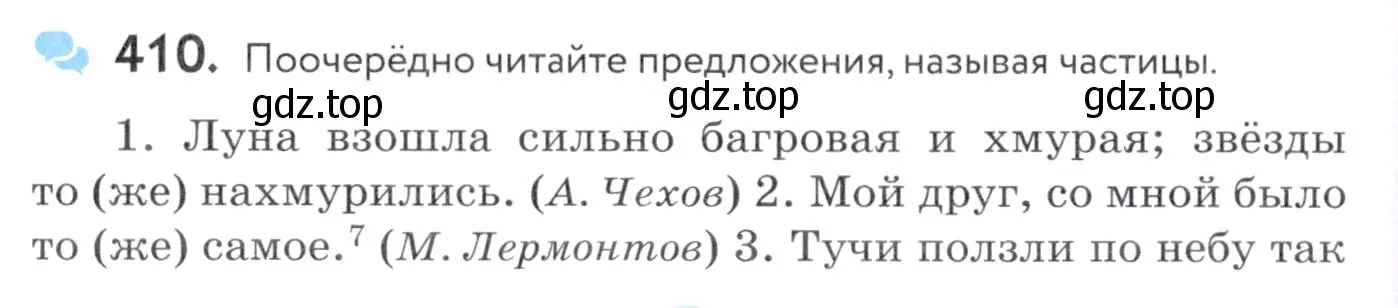 410. Поочерёдно читайте предложения, называя частицы.

gdz.top gdz.top gdz.top

1. Луна взошла сильно багровая и хмурая; звёзды то (же) нахмурились. (А. Чехов) 2. Мой друг, со мной было то (же) самое.$^7$ (М. Лермонтов) 3. Тучи ползли по небу так